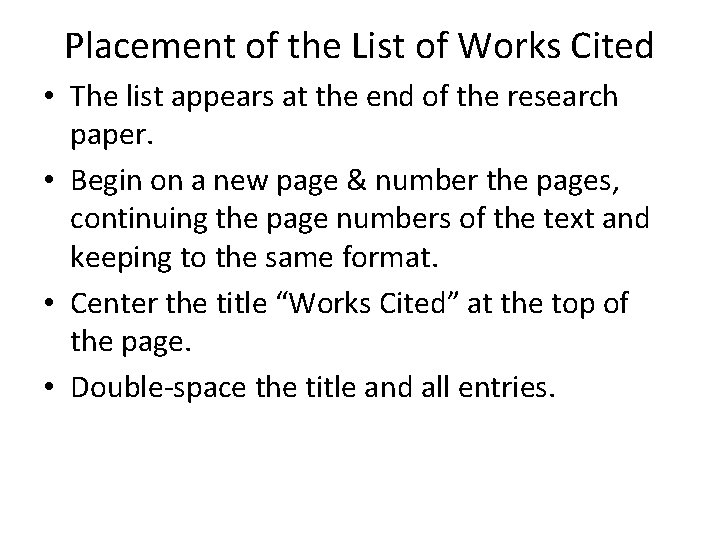 Placement of the List of Works Cited

• The list appears at the end of the research paper.

• Begin on a new page & number the pages, continuing the page numbers of the text and keeping to the same format.

• Center the title "Works Cited" at the top of the page.

• Double-space the title and all entries.